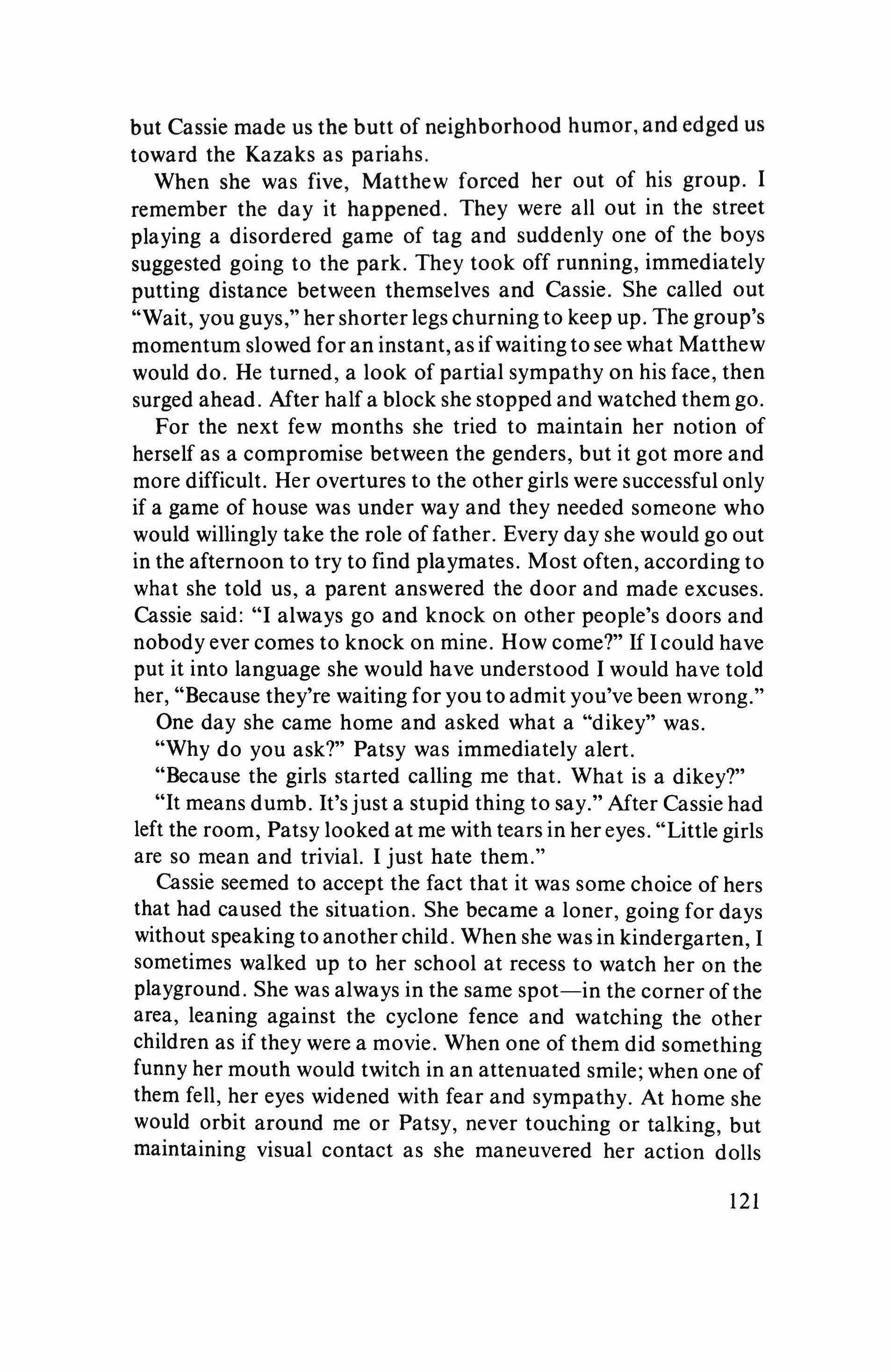 but Cassie made us the butt of neighborhood humor, and edged us toward the Kazaks as pariahs.

When she was five, Matthew forced her out of his group. I remember the day it happened. They were all out in the street playing a disordered game of tag and suddenly one of the boys suggested going to the park. They took off running, immediately putting distance between themselves and Cassie. She called out "Wait, you guys," her shorter legs churning to keep up. The group's momentum slowed for an instant, as if waiting to see what Matthew would do. He turned, a look of partial sympathy on his face, then surged ahead. After half a block she stopped and watched them go.

For the next few months she tried to maintain her notion of herself as a compromise between the genders, but it got more and more difficult. Her overtures to the other girls were successful only if a game of house was under way and they needed someone who would willingly take the role of father. Every day she would go out in the afternoon to try to find playmates. Most often, according to what she told us, a parent answered the door and made excuses. Cassie said: "I always go and knock on other people's doors and nobody ever comes to knock on mine. How come?" If I could have put it into language she would have understood I would have told her, "Because they're waiting for you to admit you've been wrong."

One day she came home and asked what a "dikey" was.

"Why do you ask?" Patsy was immediately alert.

"Because the girls started calling me that. What is a dikey?"

"It means dumb. It's just a stupid thing to say." After Cassie had left the room, Patsy looked at me with tears in her eyes. "Little girls are so mean and trivial. I just hate them."

Cassie seemed to accept the fact that it was some choice of hers that had caused the situation. She became a loner, going for days without speaking to another child. When she was in kindergarten, I sometimes walked up to her school at recess to watch her on the playground. She was always in the same spot—in the corner of the area, leaning against the cyclone fence and watching the other children as if they were a movie. When one of them did something funny her mouth would twitch in an attenuated smile; when one of them fell, her eyes widened with fear and sympathy. At home she would orbit around me or Patsy, never touching or talking, but maintaining visual contact as she maneuvered her action dolls

121